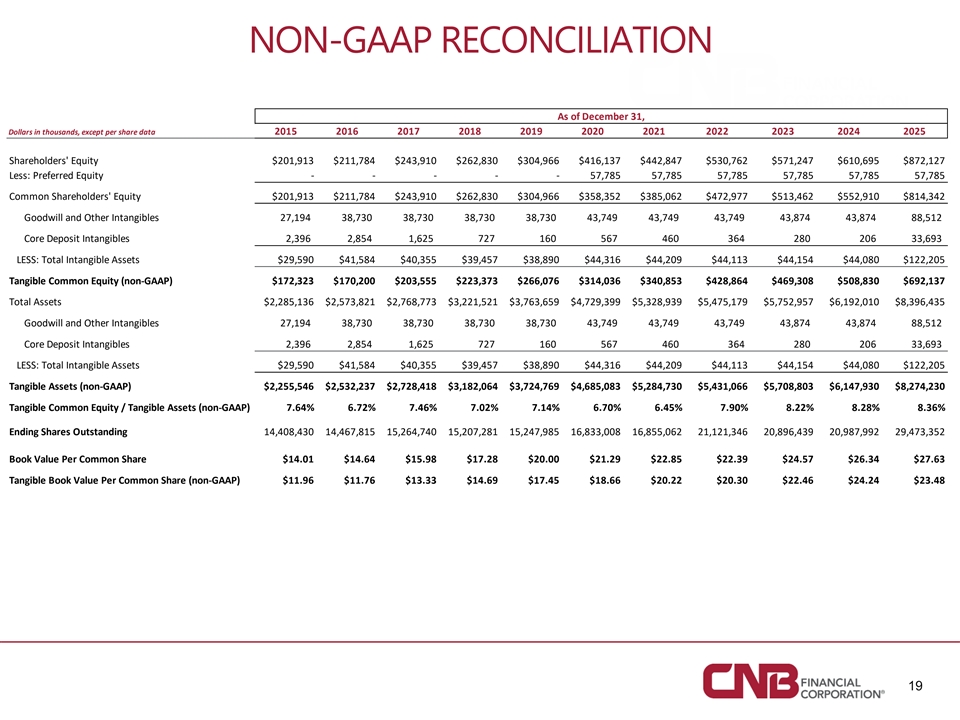 NON-GAAP RECONCILIATION

| | As of December 31, | | | | | | | | | | |
|---|---|---|---|---|---|---|---|---|---|---|---|
| Dollars in thousands, except per share data | 2015 | 2016 | 2017 | 2018 | 2019 | 2020 | 2021 | 2022 | 2023 | 2024 | 2025 |
| Shareholders' Equity | $201,913 | $211,784 | $243,910 | $262,830 | $304,966 | $416,137 | $442,847 | $530,762 | $571,247 | $610,695 | $872,127 |
| Less: Preferred Equity | - | - | - | - | - | 57,785 | 57,785 | 57,785 | 57,785 | 57,785 | 57,785 |
| Common Shareholders' Equity | $201,913 | $211,784 | $243,910 | $262,830 | $304,966 | $358,352 | $385,062 | $472,977 | $513,462 | $552,910 | $814,342 |
| Goodwill and Other Intangibles | 27,194 | 38,730 | 38,730 | 38,730 | 38,730 | 43,749 | 43,749 | 43,749 | 43,874 | 43,874 | 88,512 |
| Core Deposit Intangibles | 2,396 | 2,854 | 1,625 | 727 | 160 | 567 | 460 | 364 | 280 | 206 | 33,693 |
| LESS: Total Intangible Assets | $29,590 | $41,584 | $40,355 | $39,457 | $38,890 | $44,316 | $44,209 | $44,113 | $44,154 | $44,080 | $122,205 |
| Tangible Common Equity (non-GAAP) | $172,323 | $170,200 | $203,555 | $223,373 | $266,076 | $314,036 | $340,853 | $428,864 | $469,308 | $508,830 | $692,137 |
| Total Assets | $2,285,136 | $2,573,821 | $2,768,773 | $3,221,521 | $3,763,659 | $4,729,399 | $5,328,939 | $5,475,179 | $5,752,957 | $6,192,010 | $8,396,435 |
| Goodwill and Other Intangibles | 27,194 | 38,730 | 38,730 | 38,730 | 38,730 | 43,749 | 43,749 | 43,749 | 43,874 | 43,874 | 88,512 |
| Core Deposit Intangibles | 2,396 | 2,854 | 1,625 | 727 | 160 | 567 | 460 | 364 | 280 | 206 | 33,693 |
| LESS: Total Intangible Assets | $29,590 | $41,584 | $40,355 | $39,457 | $38,890 | $44,316 | $44,209 | $44,113 | $44,154 | $44,080 | $122,205 |
| Tangible Assets (non-GAAP) | $2,255,546 | $2,532,237 | $2,728,418 | $3,182,064 | $3,724,769 | $4,685,083 | $5,284,730 | $5,431,066 | $5,708,803 | $6,147,930 | $8,274,230 |
| Tangible Common Equity / Tangible Assets (non-GAAP) | 7.64% | 6.72% | 7.46% | 7.02% | 7.14% | 6.70% | 6.45% | 7.90% | 8.22% | 8.28% | 8.36% |
| Ending Shares Outstanding | 14,408,430 | 14,467,815 | 15,264,740 | 15,207,281 | 15,247,985 | 16,833,008 | 16,855,062 | 21,121,346 | 20,896,439 | 20,987,992 | 29,473,352 |
| Book Value Per Common Share | $14.01 | $14.64 | $15.98 | $17.28 | $20.00 | $21.29 | $22.85 | $22.39 | $24.57 | $26.34 | $27.63 |
| Tangible Book Value Per Common Share (non-GAAP) | $11.96 | $11.76 | $13.33 | $14.69 | $17.45 | $18.66 | $20.22 | $20.30 | $22.46 | $24.24 | $23.48 |

CNB FINANCIAL CORPORATION®

19